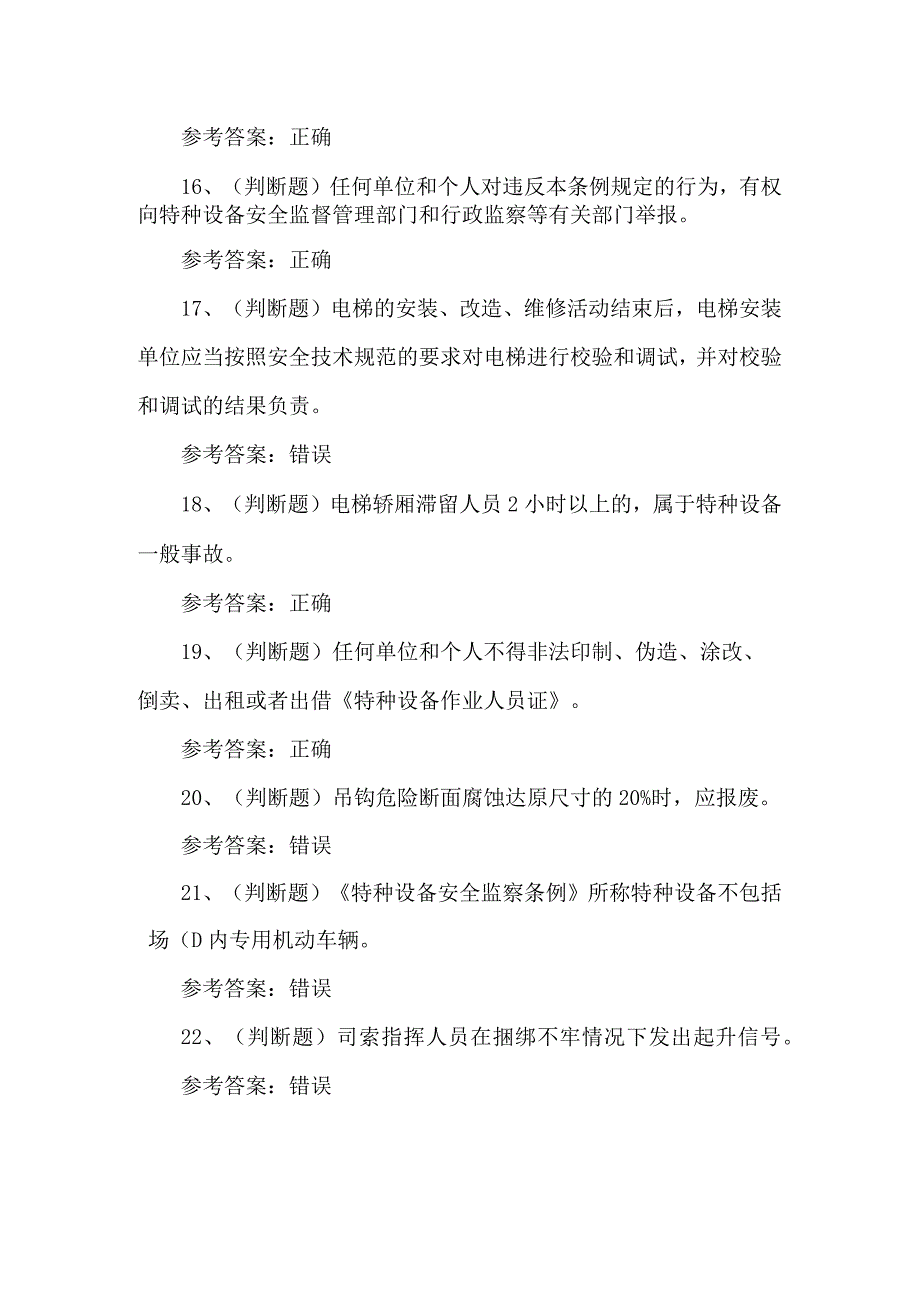 参考答案：正确

16、（判断题）任何单位和个人对违反本条例规定的行为，有权向特种设备安全监督管理部门和行政监察等有关部门举报。

参考答案：正确

17、（判断题）电梯的安装、改造、维修活动结束后，电梯安装单位应当按照安全技术规范的要求对电梯进行校验和调试，并对校验和调试的结果负责。

参考答案：错误

18、（判断题）电梯轿厢滞留人员2小时以上的，属于特种设备一般事故。

参考答案：正确

19、（判断题）任何单位和个人不得非法印制、伪造、涂改、倒卖、出租或者出借《特种设备作业人员证》。

参考答案：正确

20、（判断题）吊钩危险断面腐蚀达原尺寸的20%时，应报废。

参考答案：错误

21、（判断题）《特种设备安全监察条例》所称特种设备不包括场（D内专用机动车辆。

参考答案：错误

22、（判断题）司索指挥人员在捆绑不牢情况下发出起升信号。

参考答案：错误